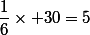 $\frac{1}{6} \times +30 = 5$